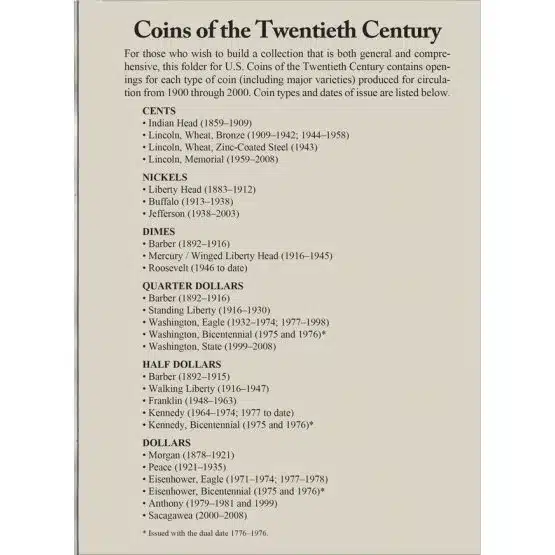 Coins of the Twentieth Century

For those who wish to build a collection that is both general and comprehensive, this folder for U.S. Coins of the Twentieth Century contains openings for each type of coin (including major varieties) produced for circulation from 1900 through 2000. Coin types and dates of issue are listed below.

CENTS
• Indian Head (1859–1909)
• Lincoln, Wheat, Bronze (1909–1942; 1944–1958)
• Lincoln, Wheat, Zinc-Coated Steel (1943)
• Lincoln, Memorial (1959–2008)

NICKELS
• Liberty Head (1883–1912)
• Buffalo (1913–1938)
• Jefferson (1938–2003)

DIMES
• Barber (1892–1916)
• Mercury / Winged Liberty Head (1916–1945)
• Roosevelt (1946 to date)

QUARTER DOLLARS
• Barber (1892–1916)
• Standing Liberty (1916–1930)
• Washington, Eagle (1932–1974; 1977–1998)
• Washington, Bicentennial (1975 and 1976)*
• Washington, State (1999–2008)

HALF DOLLARS
• Barber (1892–1915)
• Walking Liberty (1916–1947)
• Franklin (1948–1963)
• Kennedy (1964–1974; 1977 to date)
• Kennedy, Bicentennial (1975 and 1976)*

DOLLARS
• Morgan (1878–1921)
• Peace (1921–1935)
• Eisenhower, Eagle (1971–1974; 1977–1978)
• Eisenhower, Bicentennial (1975 and 1976)*
• Anthony (1979–1981 and 1999)
• Sacagawea (2000–2008)

* Issued with the dual date 1776–1976.